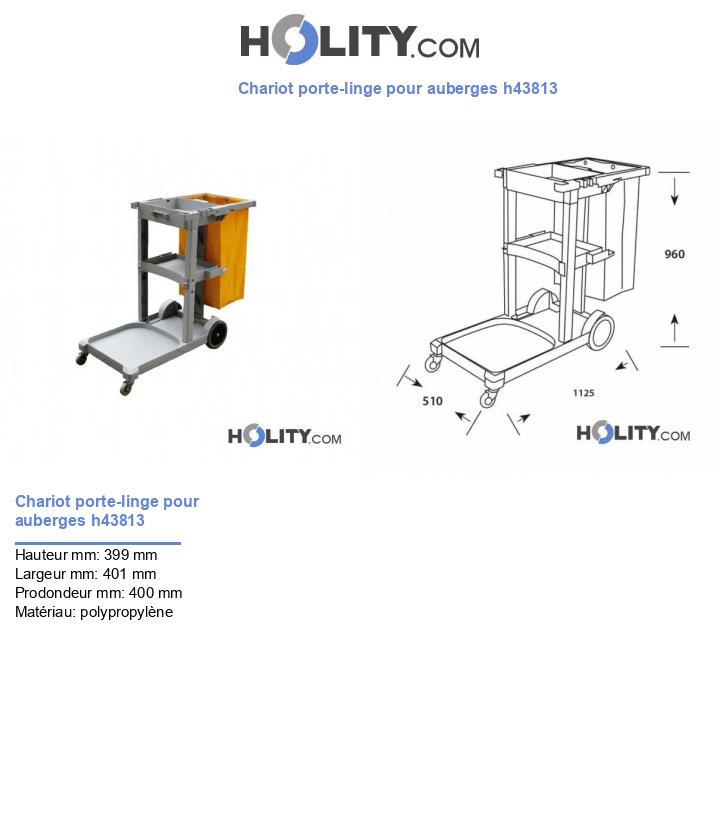 HOLITY.COM

Chariot porte-linge pour auberges h43813

HOLITY.COM

960

510

1125

HOLITY.COM

Chariot porte-linge pour auberges h43813

Hauteur mm: 399 mm
Largeur mm: 401 mm
Prodondeur mm: 400 mm
Matériau: polypropylène